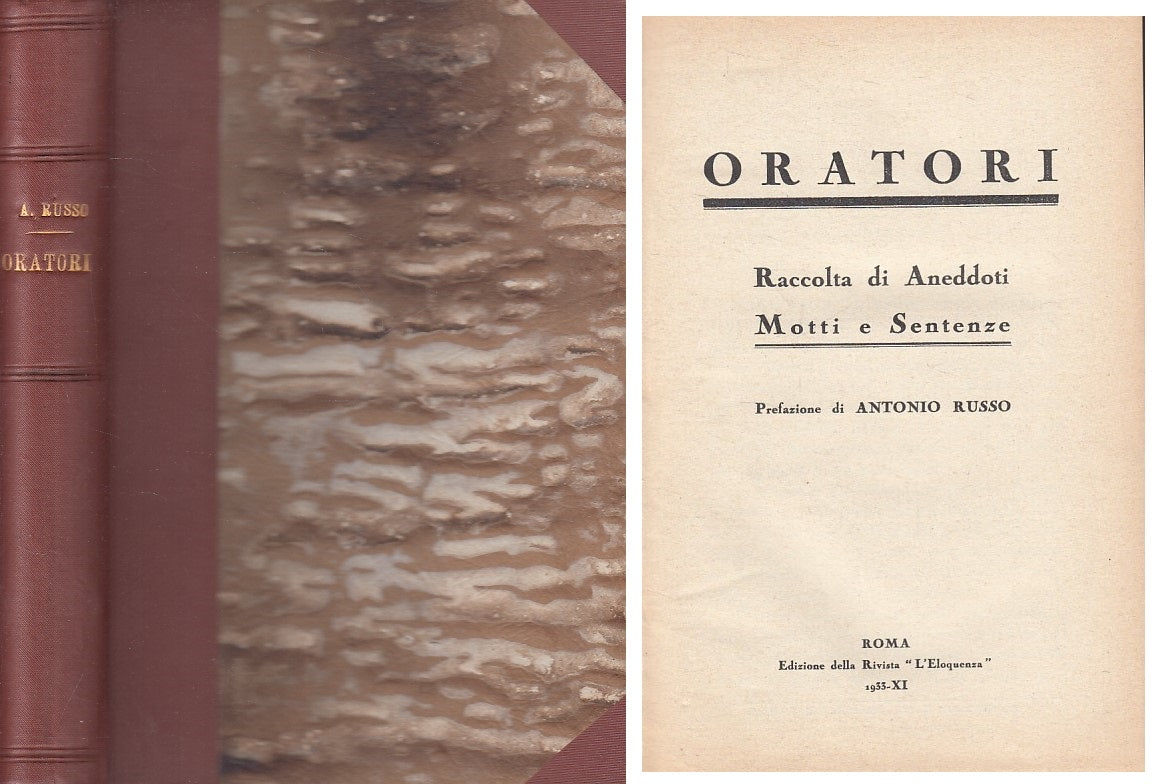 A. RUSSO
ORATORI

ORATORI

Raccolta di Aneddoti
Motti e Sentenze

Prefazione di ANTONIO RUSSO

ROMA
Edizione della Rivista "L'Eloquenza"
1933-XI